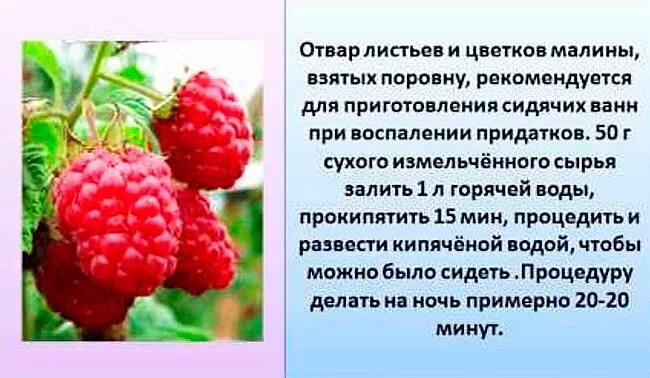 Отвар листьев и цветков малины, взятых поровну, рекомендуется для приготовления сидячих ванн при воспалении придатков. 50 г сухого измельчённого сырья залить 1 л горячей воды, прокипятить 15 мин, процедить и развести кипячёной водой, чтобы можно было сидеть .Процедуру делать на ночь примерно 20-20 минут.